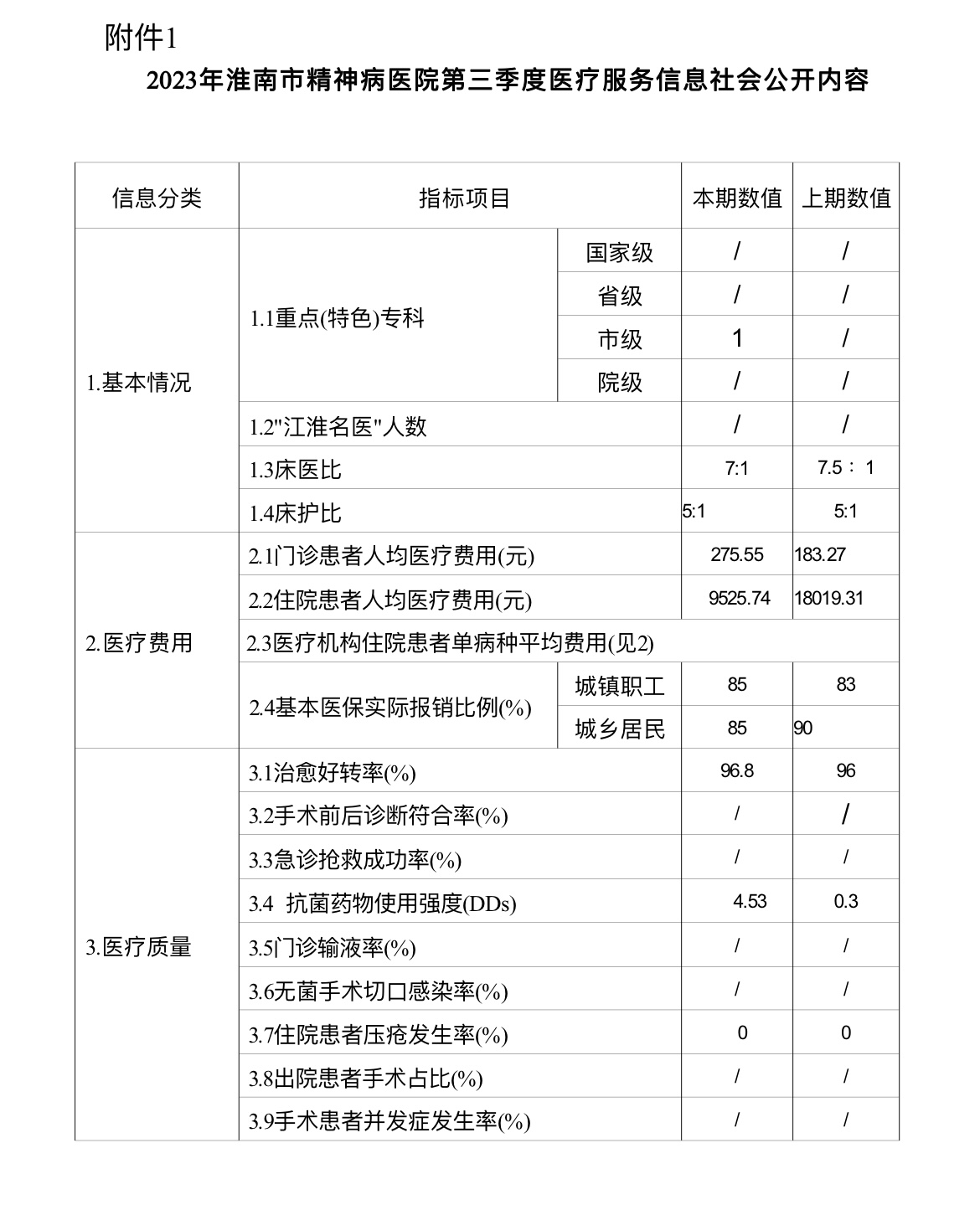 附件1

2023年淮南市精神病医院第三季度医疗服务信息社会公开内容

| 信息分类 | 指标项目 | | 本期数值 | 上期数值 |
|---|---|---|---|---|
| 1.基本情况 | 1.1重点(特色)专科 | 国家级 | / | / |
| | | 省级 | / | / |
| | | 市级 | 1 | / |
| | | 院级 | / | / |
| | 1.2"江淮名医"人数 | | / | / |
| | 1.3床医比 | | 7:1 | 7.5：1 |
| | 1.4床护比 | | 5:1 | 5:1 |
| 2.医疗费用 | 2.1门诊患者人均医疗费用(元) | | 275.55 | 183.27 |
| | 2.2住院患者人均医疗费用(元) | | 9525.74 | 18019.31 |
| | 2.3医疗机构住院患者单病种平均费用(见2) | | | |
| | 2.4基本医保实际报销比例(%) | 城镇职工 | 85 | 83 |
| | | 城乡居民 | 85 | 90 |
| 3.医疗质量 | 3.1治愈好转率(%) | | 96.8 | 96 |
| | 3.2手术前后诊断符合率(%) | | / | / |
| | 3.3急诊抢救成功率(%) | | / | / |
| | 3.4 抗菌药物使用强度(DDs) | | 4.53 | 0.3 |
| | 3.5门诊输液率(%) | | / | / |
| | 3.6无菌手术切口感染率(%) | | / | / |
| | 3.7住院患者压疮发生率(%) | | 0 | 0 |
| | 3.8出院患者手术占比(%) | | / | / |
| | 3.9手术患者并发症发生率(%) | | / | / |